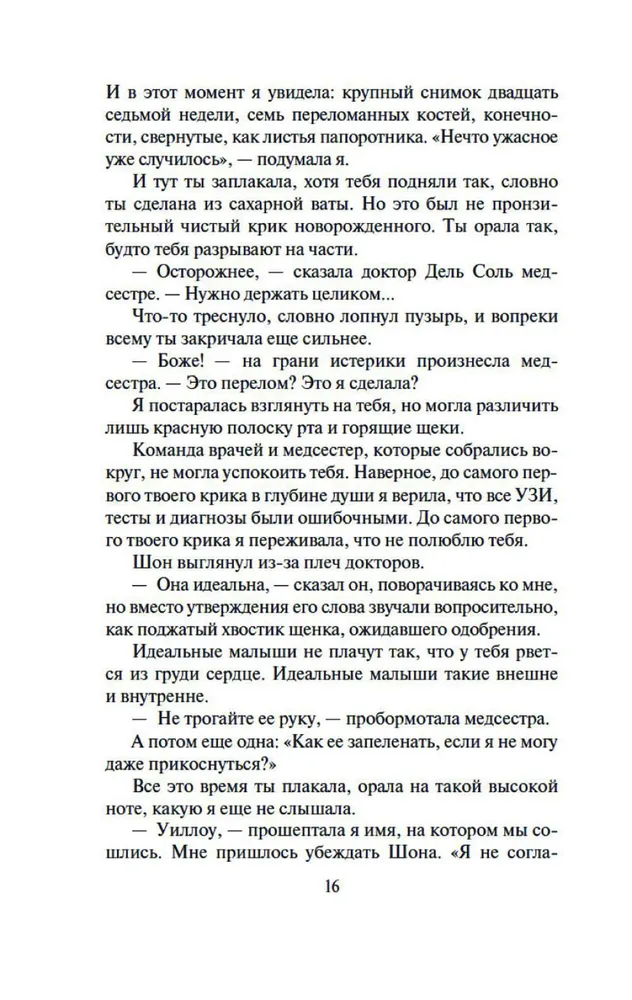 И в этот момент я увидела: крупный снимок двадцать седьмой недели, семь переломанных костей, конечности, свернутые, как листья папоротника. «Нечто ужасное уже случилось», — подумала я.

И тут ты заплакала, хотя тебя подняли так, словно ты сделана из сахарной ваты. Но это был не пронзительный чистый крик новорожденного. Ты орала так, будто тебя разрывают на части.

— Осторожнее, — сказала доктор Дель Соль медсестре. — Нужно держать целиком...

Что-то треснуло, словно лопнул пузырь, и вопреки всему ты закричала еще сильнее.

— Боже! — на грани истерики произнесла медсестра. — Это перелом? Это я сделала?

Я постаралась взглянуть на тебя, но могла различить лишь красную полоску рта и горящие щеки.

Команда врачей и медсестер, которые собрались вокруг, не могла успокоить тебя. Наверное, до самого первого твоего крика в глубине души я верила, что все УЗИ, тесты и диагнозы были ошибочными. До самого первого твоего крика я переживала, что не полюблю тебя.

Шон выглянул из-за плеч докторов.

— Она идеальна, — сказал он, поворачиваясь ко мне, но вместо утверждения его слова звучали вопросительно, как поджатый хвостик щенка, ожидавшего одобрения.

Идеальные малыши не плачут так, что у тебя рвется из груди сердце. Идеальные малыши такие внешне и внутренне.

— Не трогайте ее руку, — пробормотала медсестра.

А потом еще одна: «Как ее запеленать, если я не могу даже прикоснуться?»

Все это время ты плакала, орала на такой высокой ноте, какую я еще не слышала.

— Уиллоу, — прошептала я имя, на котором мы сошлись. Мне пришлось убеждать Шона. «Я не согла-

16